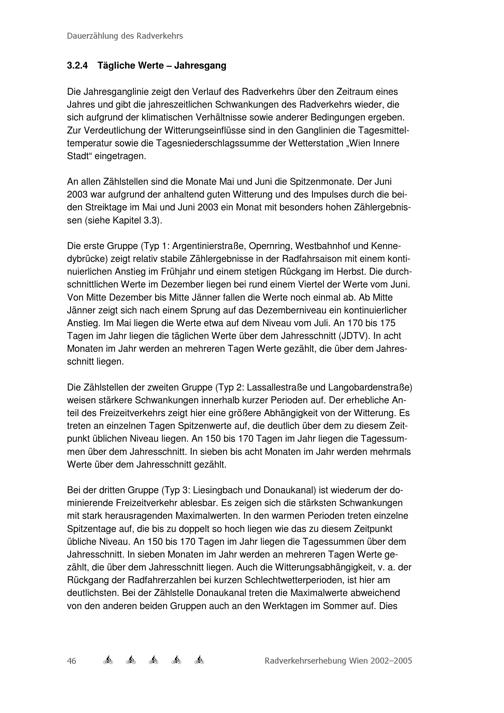 Dauerzählung des Radverkehrs

3.2.4 Tägliche Werte – Jahresgang

Die Jahresganglinie zeigt den Verlauf des Radverkehrs über den Zeitraum eines Jahres und gibt die jahreszeitlichen Schwankungen des Radverkehrs wieder, die sich aufgrund der klimatischen Verhältnisse sowie anderer Bedingungen ergeben. Zur Verdeutlichung der Witterungseinflüsse sind in den Ganglinien die Tagesmitteltemperatur sowie die Tagesniederschlagssumme der Wetterstation „Wien Innere Stadt“ eingetragen.

An allen Zählstellen sind die Monate Mai und Juni die Spitzenmonate. Der Juni 2003 war aufgrund der anhaltend guten Witterung und des Impulses durch die beiden Streiktage im Mai und Juni 2003 ein Monat mit besonders hohen Zählergebnissen (siehe Kapitel 3.3).

Die erste Gruppe (Typ 1: Argentinierstraße, Opernring, Westbahnhof und Kennedybrücke) zeigt relativ stabile Zählergebnisse in der Radfahrsaison mit einem kontinuierlichen Anstieg im Frühjahr und einem stetigen Rückgang im Herbst. Die durchschnittlichen Werte im Dezember liegen bei rund einem Viertel der Werte vom Juni. Von Mitte Dezember bis Mitte Jänner fallen die Werte noch einmal ab. Ab Mitte Jänner zeigt sich nach einem Sprung auf das Dezemberniveau ein kontinuierlicher Anstieg. Im Mai liegen die Werte etwa auf dem Niveau vom Juli. An 170 bis 175 Tagen im Jahr liegen die täglichen Werte über dem Jahresschnitt (JDTV). In acht Monaten im Jahr werden an mehreren Tagen Werte gezählt, die über dem Jahresschnitt liegen.

Die Zählstellen der zweiten Gruppe (Typ 2: Lassallestraße und Langobardenstraße) weisen stärkere Schwankungen innerhalb kurzer Perioden auf. Der erhebliche Anteil des Freizeitverkehrs zeigt hier eine größere Abhängigkeit von der Witterung. Es treten an einzelnen Tagen Spitzenwerte auf, die deutlich über dem zu diesem Zeitpunkt üblichen Niveau liegen. An 150 bis 170 Tagen im Jahr liegen die Tagessummen über dem Jahresschnitt. In sieben bis acht Monaten im Jahr werden mehrmals Werte über dem Jahresschnitt gezählt.

Bei der dritten Gruppe (Typ 3: Liesingbach und Donaukanal) ist wiederum der dominierende Freizeitverkehr ablesbar. Es zeigen sich die stärksten Schwankungen mit stark herausragenden Maximalwerten. In den warmen Perioden treten einzelne Spitzentage auf, die bis zu doppelt so hoch liegen wie das zu diesem Zeitpunkt übliche Niveau. An 150 bis 170 Tagen im Jahr liegen die Tagessummen über dem Jahresschnitt. In sieben Monaten im Jahr werden an mehreren Tagen Werte gezählt, die über dem Jahresschnitt liegen. Auch die Witterungsabhängigkeit, v. a. der Rückgang der Radfahrerzahlen bei kurzen Schlechtwetterperioden, ist hier am deutlichsten. Bei der Zählstelle Donaukanal treten die Maximalwerte abweichend von den anderen beiden Gruppen auch an den Werktagen im Sommer auf. Dies

46

Radverkehrserhebung Wien 2002–2005